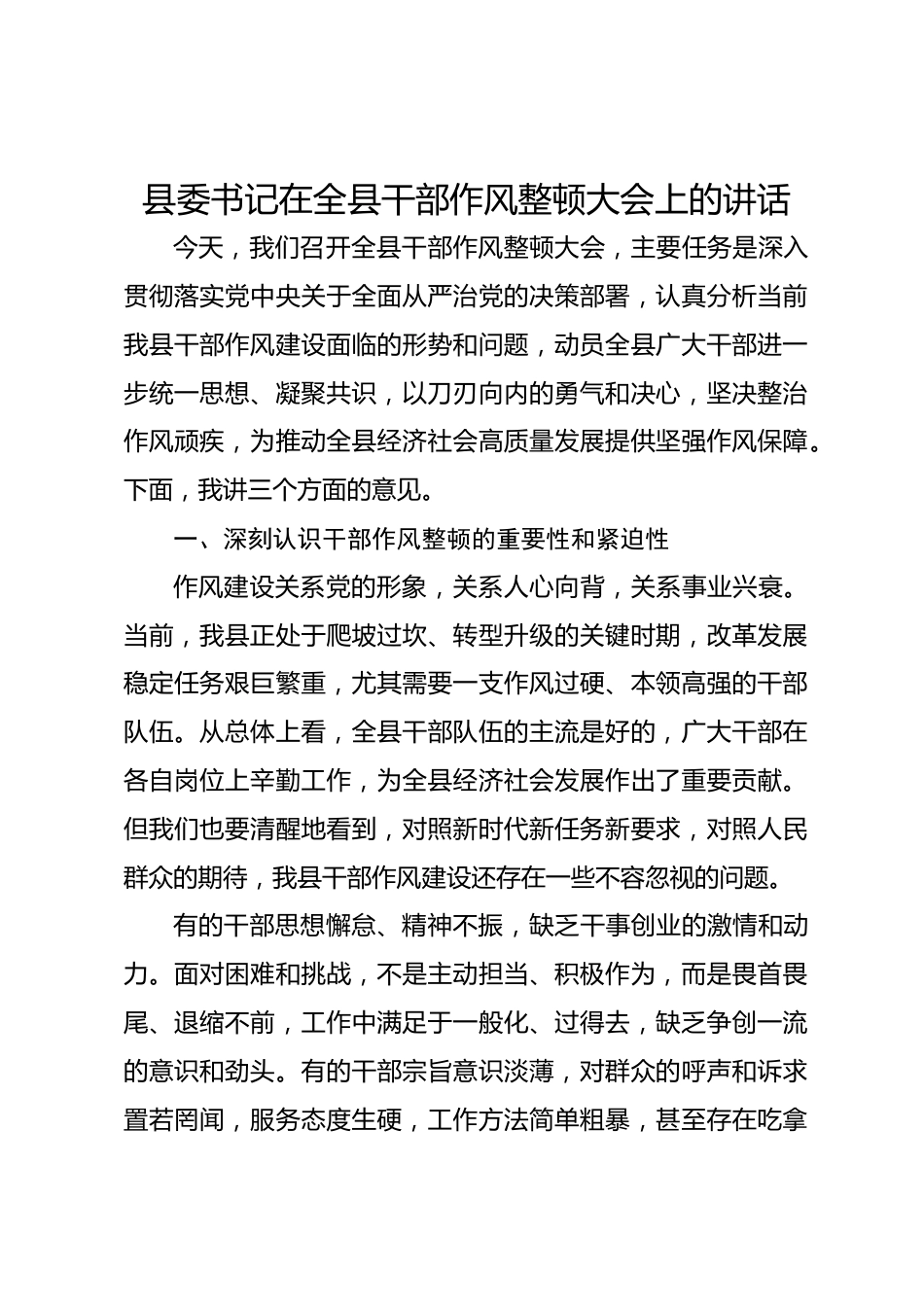 县委书记在全县干部作风整顿大会上的讲话

今天，我们召开全县干部作风整顿大会，主要任务是深入贯彻落实党中央关于全面从严治党的决策部署，认真分析当前我县干部作风建设面临的形势和问题，动员全县广大干部进一步统一思想、凝聚共识，以刀刃向内的勇气和决心，坚决整治作风顽疾，为推动全县经济社会高质量发展提供坚强作风保障。下面，我讲三个方面的意见。

一、深刻认识干部作风整顿的重要性和紧迫性

作风建设关系党的形象，关系人心向背，关系事业兴衰。当前，我县正处于爬坡过坎、转型升级的关键时期，改革发展稳定任务艰巨繁重，尤其需要一支作风过硬、本领高强的干部队伍。从总体上看，全县干部队伍的主流是好的，广大干部在各自岗位上辛勤工作，为全县经济社会发展作出了重要贡献。但我们也要清醒地看到，对照新时代新任务新要求，对照人民群众的期待，我县干部作风建设还存在一些不容忽视的问题。

有的干部思想懈怠、精神不振，缺乏干事创业的激情和动力。面对困难和挑战，不是主动担当、积极作为，而是畏首畏尾、退缩不前，工作中满足于一般化、过得去，缺乏争创一流的意识和劲头。有的干部宗旨意识淡薄，对群众的呼声和诉求置若罔闻，服务态度生硬，工作方法简单粗暴，甚至存在吃拿